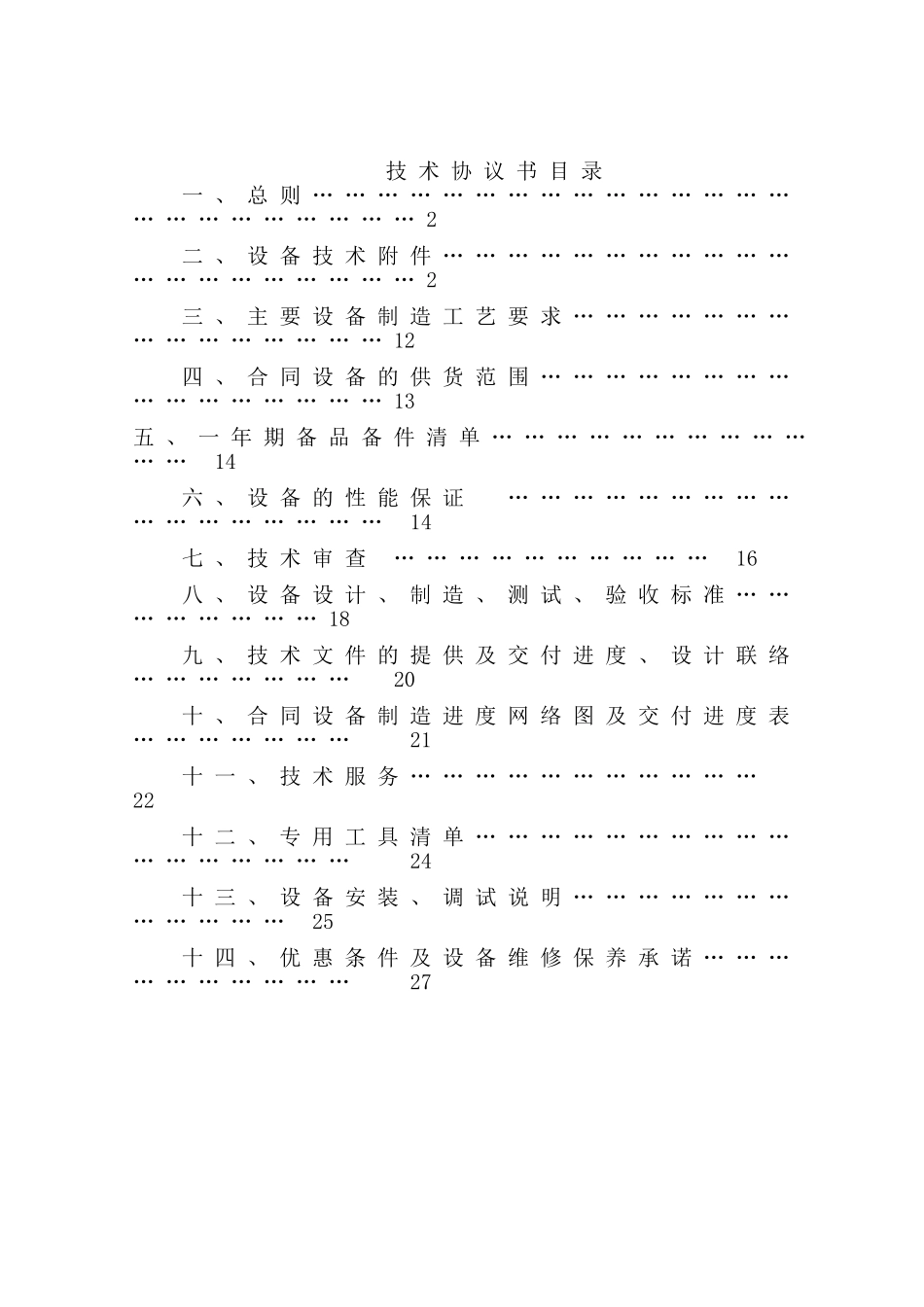 技术协议书目录

一、总则 2

二、设备技术附件 2

三、主要设备制造工艺要求 12

四、合同设备的供货范围 13

五、一年期备品备件清单 14

六、设备的性能保证 14

七、技术审查 16

八、设备设计、制造、测试、验收标准 18

九、技术文件的提供及交付进度、设计联络 20

十、合同设备制造进度网络图及交付进度表 21

十一、技术服务 22

十二、专用工具清单 24

十三、设备安装、调试说明 25

十四、优惠条件及设备维修保养承诺 27